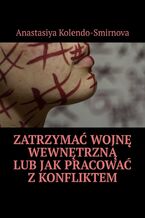 Anastasiya Kolendo-Smirnova

ZATRZYMAĆ WOJNĘ WEWNĘTRZNĄ LUB JAK PRACOWAĆ Z KONFLIKTEM